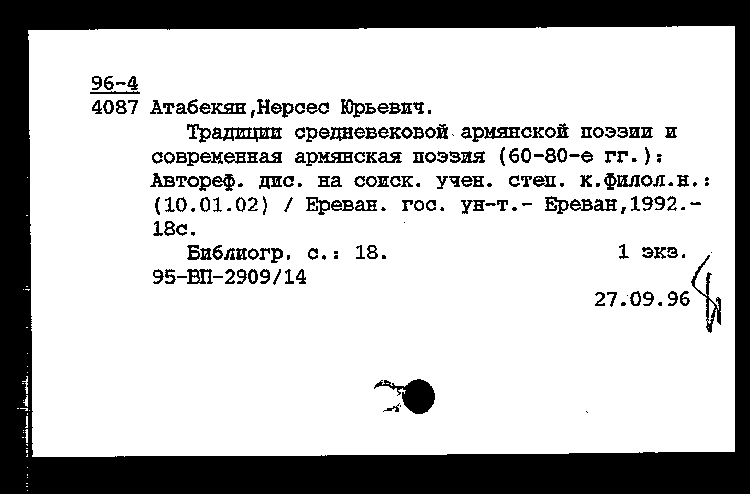 96-4
4087 Атабекян,Нерсес Юрьевич.

Традиции средневековой армянской поэзии и современная армянская поэзия (60-80-е гг.): Автореф. дис. на соиск. учен. степ. к.филол.н.: (10.01.02) / Ереван. гос. ун-т.- Ереван,1992.- 18с.

Библиогр. с.: 18. 1 экз.
95-ВП-2909/14

27.09.96